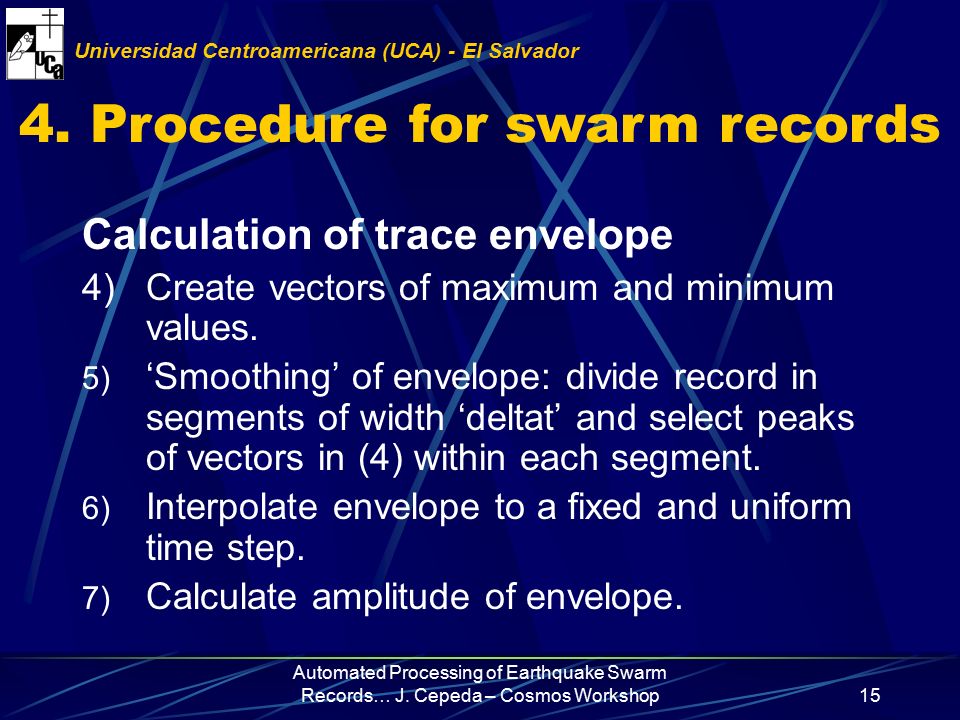 UCA

Universidad Centroamericana (UCA) - El Salvador

4. Procedure for swarm records

Calculation of trace envelope

4) Create vectors of maximum and minimum values.

5) ‘Smoothing’ of envelope: divide record in segments of width ‘deltat’ and select peaks of vectors in (4) within each segment.

6) Interpolate envelope to a fixed and uniform time step.

7) Calculate amplitude of envelope.

Automated Processing of Earthquake Swarm Records… J. Cepeda – Cosmos Workshop

15